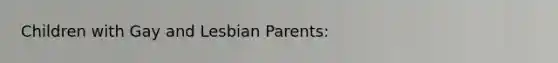 Children with Gay and Lesbian Parents: